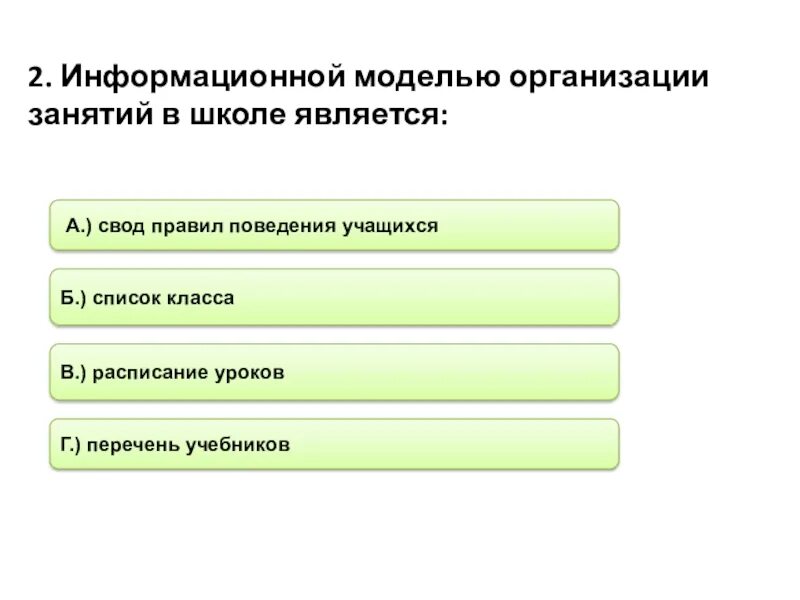 2. Информационной моделью организации занятий в школе является:

А.) свод правил поведения учащихся

Б.) список класса

В.) расписание уроков

Г.) перечень учебников